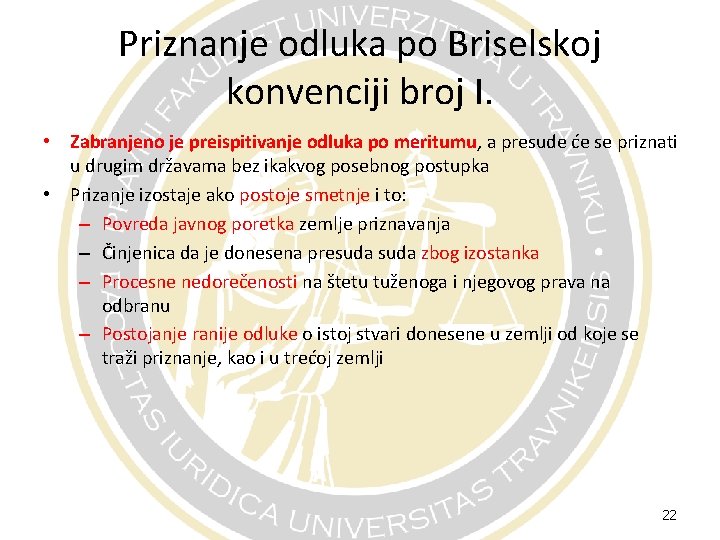 Priznanje odluka po Briselskoj konvenciji broj I.

• Zabranjeno je preispitivanje odluka po meritumu, a presude će se priznati u drugim državama bez ikakvog posebnog postupka
• Prizanje izostaje ako postoje smetnje i to:
– Povreda javnog poretka zemlje priznavanja
– Činjenica da je donesena presuda suda zbog izostanka
– Procesne nedorečenosti na štetu tuženoga i njegovog prava na odbranu
– Postojanje ranije odluke o istoj stvari donesene u zemlji od koje se traži priznanje, kao i u trećoj zemlji

PRAVNI FAKULTET UNIVERZITETA U TRAVNIKU • FACULTAS IURIDICA UNIVERSITAS TRAVNIKENSIS

22